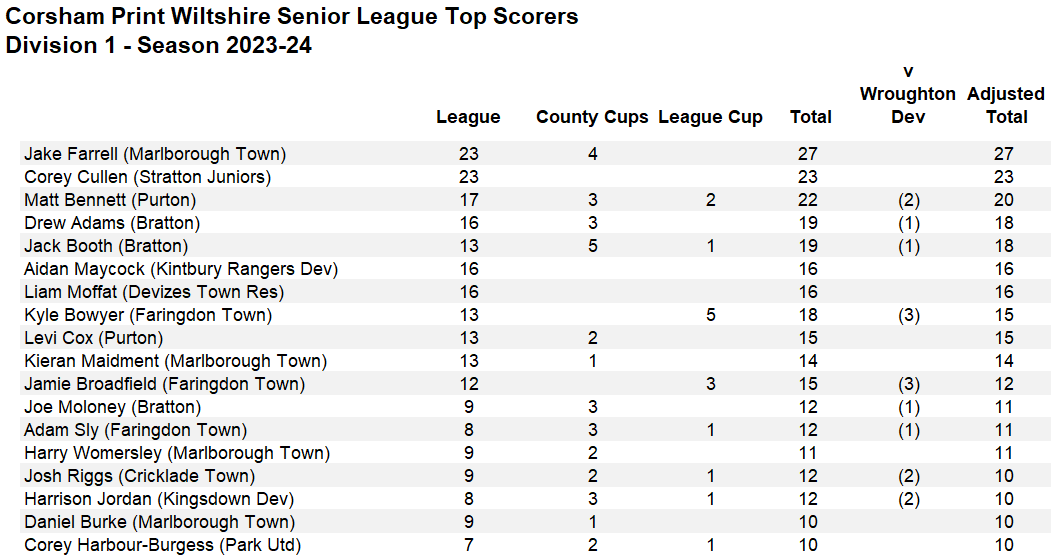 Corsham Print Wiltshire Senior League Top Scorers
Division 1 - Season 2023-24

|  | League | County Cups | League Cup | Total | v Wroughton Dev | Adjusted Total |
|---|---|---|---|---|---|---|
| Jake Farrell (Marlborough Town) | 23 | 4 |  | 27 |  | 27 |
| Corey Cullen (Stratton Juniors) | 23 |  |  | 23 |  | 23 |
| Matt Bennett (Purton) | 17 | 3 | 2 | 22 | (2) | 20 |
| Drew Adams (Bratton) | 16 | 3 |  | 19 | (1) | 18 |
| Jack Booth (Bratton) | 13 | 5 | 1 | 19 | (1) | 18 |
| Aidan Maycock (Kintbury Rangers Dev) | 16 |  |  | 16 |  | 16 |
| Liam Moffat (Devizes Town Res) | 16 |  |  | 16 |  | 16 |
| Kyle Bowyer (Faringdon Town) | 13 |  | 5 | 18 | (3) | 15 |
| Levi Cox (Purton) | 13 | 2 |  | 15 |  | 15 |
| Kieran Maidment (Marlborough Town) | 13 | 1 |  | 14 |  | 14 |
| Jamie Broadfield (Faringdon Town) | 12 |  | 3 | 15 | (3) | 12 |
| Joe Moloney (Bratton) | 9 | 3 |  | 12 | (1) | 11 |
| Adam Sly (Faringdon Town) | 8 | 3 | 1 | 12 | (1) | 11 |
| Harry Womersley (Marlborough Town) | 9 | 2 |  | 11 |  | 11 |
| Josh Riggs (Cricklade Town) | 9 | 2 | 1 | 12 | (2) | 10 |
| Harrison Jordan (Kingsdown Dev) | 8 | 3 | 1 | 12 | (2) | 10 |
| Daniel Burke (Marlborough Town) | 9 | 1 |  | 10 |  | 10 |
| Corey Harbour-Burgess (Park Utd) | 7 | 2 | 1 | 10 |  | 10 |